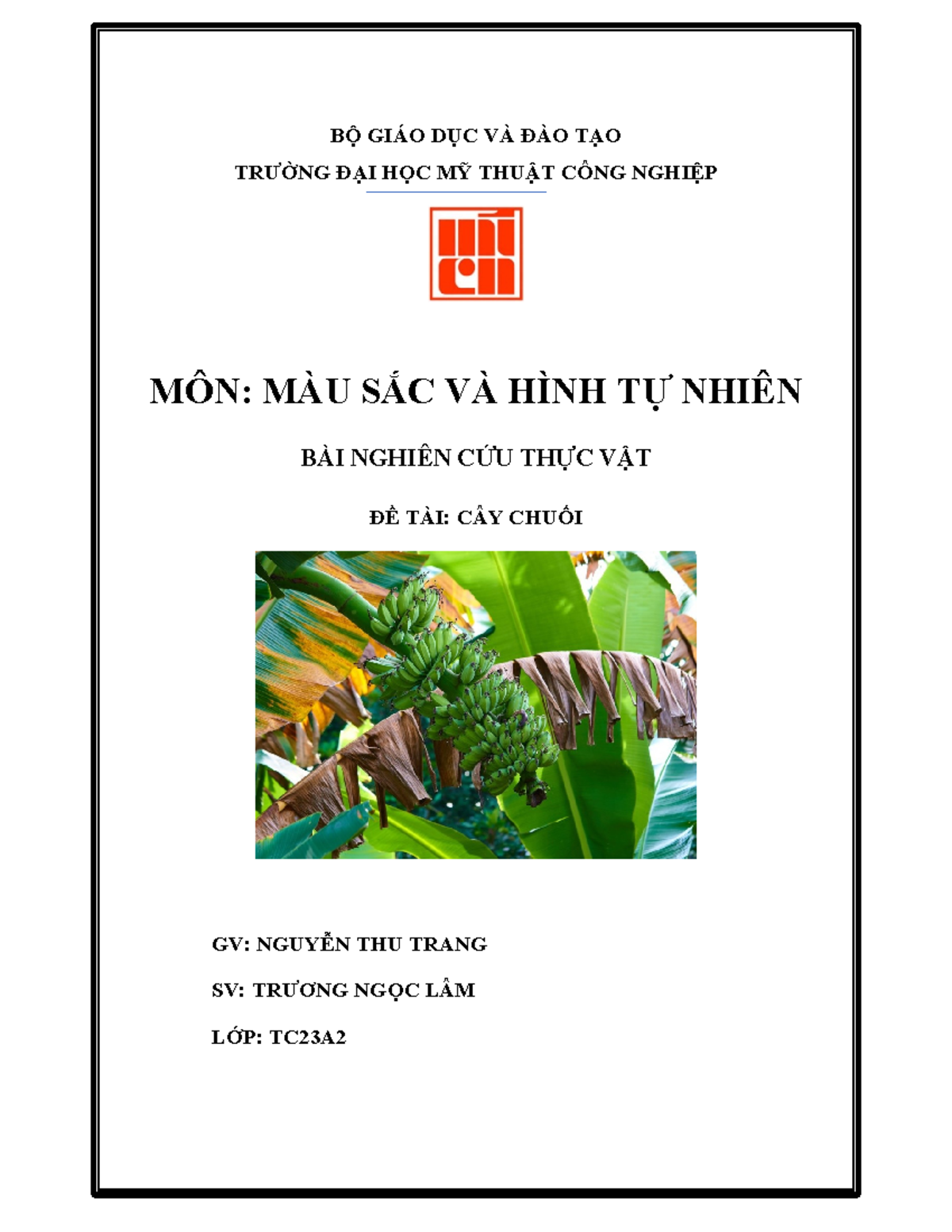 BỘ GIÁO DỤC VÀ ĐÀO TẠO

TRƯỜNG ĐẠI HỌC MỸ THUẬT CÔNG NGHIỆP

MÔN: MÀU SẮC VÀ HÌNH TỰ NHIÊN

BÀI NGHIÊN CỨU THỰC VẬT

ĐỀ TÀI: CÂY CHUỐI

GV: NGUYỄN THU TRANG

SV: TRƯƠNG NGỌC LÂM

LỚP: TC23A2